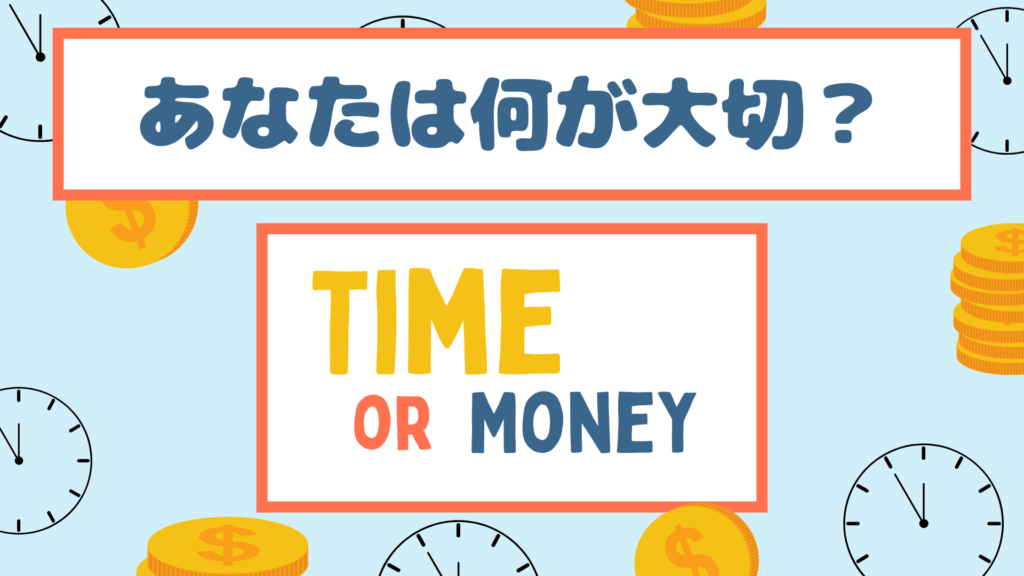 あなたは何が大切？

TIME

OR MONEY